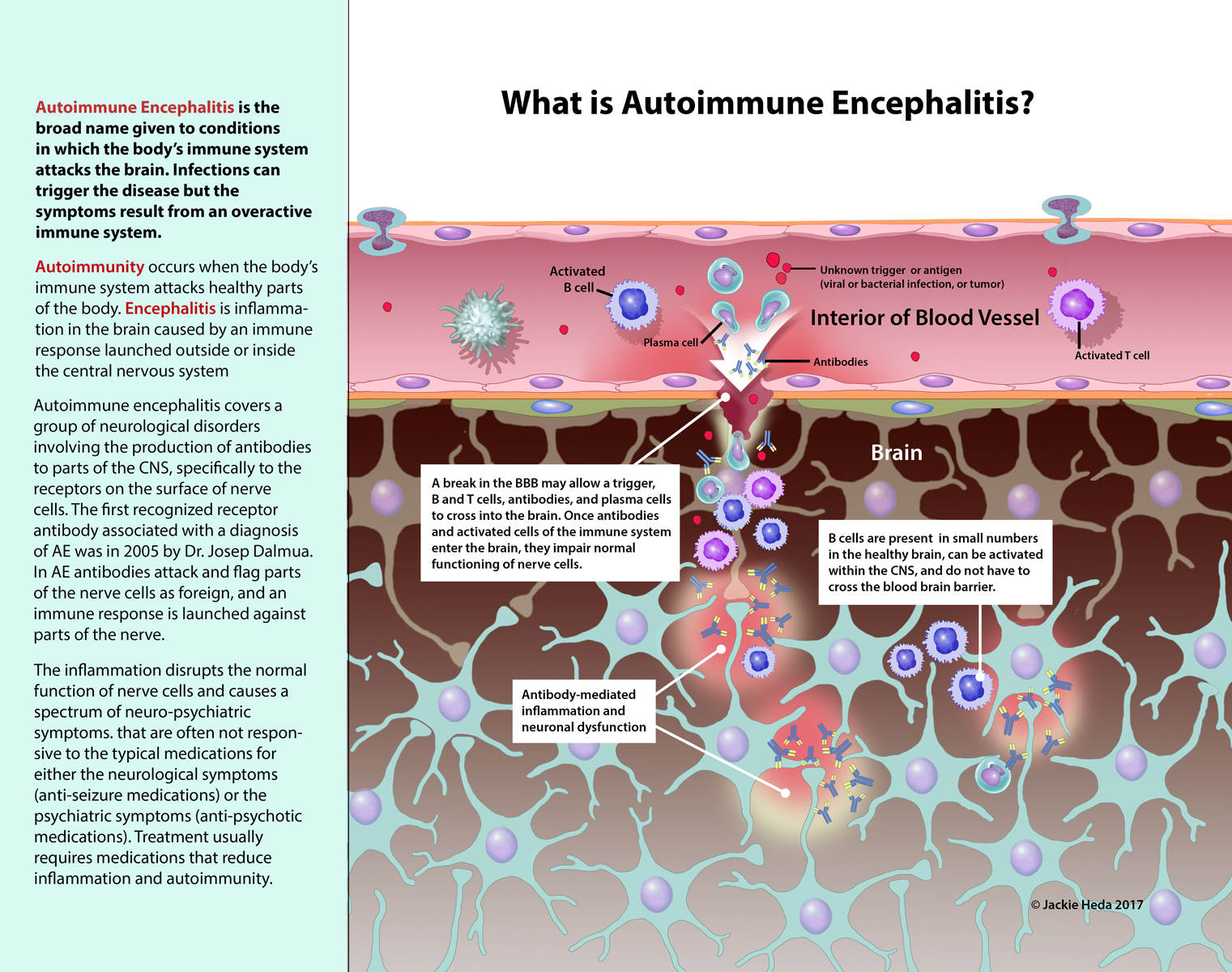 Autoimmune Encephalitis is the broad name given to conditions in which the body's immune system attacks the brain. Infections can trigger the disease but the symptoms result from an overactive immune system.

Autoimmunity occurs when the body's immune system attacks healthy parts of the body. Encephalitis is inflammation in the brain caused by an immune response launched outside or inside the central nervous system

Autoimmune encephalitis covers a group of neurological disorders involving the production of antibodies to parts of the CNS, specifically to the receptors on the surface of nerve cells. The first recognized receptor antibody associated with a diagnosis of AE was in 2005 by Dr. Josep Dalmua. In AE antibodies attack and flag parts of the nerve cells as foreign, and an immune response is launched against parts of the nerve.

The inflammation disrupts the normal function of nerve cells and causes a spectrum of neuro-psychiatric symptoms. that are often not responsive to the typical medications for either the neurological symptoms (anti-seizure medications) or the psychiatric symptoms (anti-psychotic medications). Treatment usually requires medications that reduce inflammation and autoimmunity.

What is Autoimmune Encephalitis?

Activated B cell

Unknown trigger or antigen (viral or bacterial infection, or tumor)

Interior of Blood Vessel

Plasma cell

Antibodies

Activated T cell

Brain

A break in the BBB may allow a trigger, B and T cells, antibodies, and plasma cells to cross into the brain. Once antibodies and activated cells of the immune system enter the brain, they impair normal functioning of nerve cells.

B cells are present in small numbers in the healthy brain, can be activated within the CNS, and do not have to cross the blood brain barrier.

Antibody-mediated inflammation and neuronal dysfunction

© Jackie Heda 2017